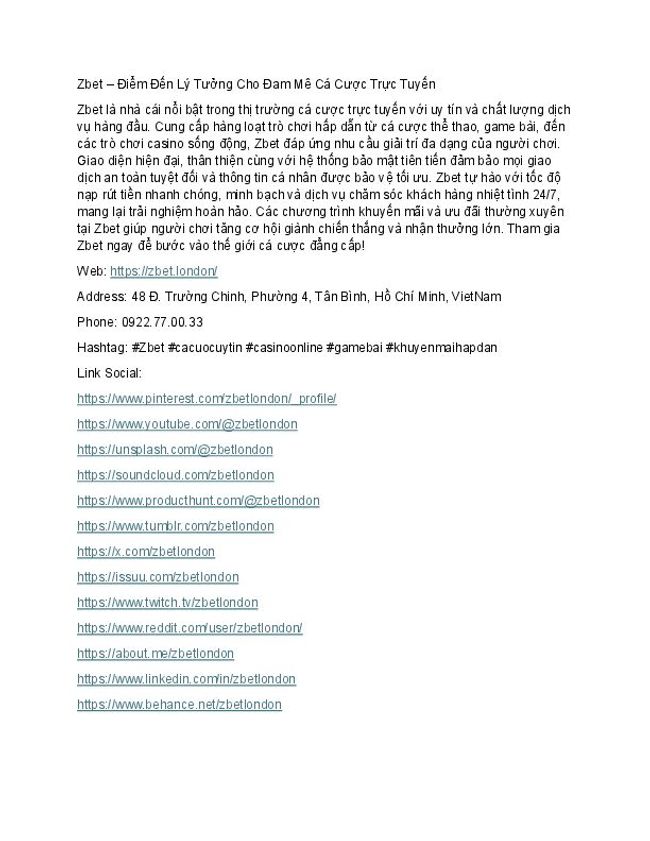 Zbet – Điểm Đến Lý Tưởng Cho Đam Mê Cá Cược Trực Tuyến

Zbet là nhà cái nổi bật trong thị trường cá cược trực tuyến với uy tín và chất lượng dịch vụ hàng đầu. Cung cấp hàng loạt trò chơi hấp dẫn từ cá cược thể thao, game bài, đến các trò chơi casino sống động, Zbet đáp ứng nhu cầu giải trí đa dạng của người chơi. Giao diện hiện đại, thân thiện cùng với hệ thống bảo mật tiên tiến đảm bảo mọi giao dịch an toàn tuyệt đối và thông tin cá nhân được bảo vệ tối ưu. Zbet tự hào với tốc độ nạp rút tiền nhanh chóng, minh bạch và dịch vụ chăm sóc khách hàng nhiệt tình 24/7, mang lại trải nghiệm hoàn hảo. Các chương trình khuyến mãi và ưu đãi thường xuyên tại Zbet giúp người chơi tăng cơ hội giành chiến thắng và nhận thưởng lớn. Tham gia Zbet ngay để bước vào thế giới cá cược đẳng cấp!

Web: https://zbet.london/

Address: 48 Đ. Trường Chinh, Phường 4, Tân Bình, Hồ Chí Minh, VietNam

Phone: 0922.77.00.33

Hashtag: #Zbet #cacuocuytin #casinoonline #gamebai #khuyenmaihapdan

Link Social:

https://www.pinterest.com/zbetlondon/_profile/

https://www.youtube.com/@zbetlondon

https://unsplash.com/@zbetlondon

https://soundcloud.com/zbetlondon

https://www.producthunt.com/@zbetlondon

https://www.tumblr.com/zbetlondon

https://x.com/zbetlondon

https://issuu.com/zbetlondon

https://www.twitch.tv/zbetlondon

https://www.reddit.com/user/zbetlondon/

https://about.me/zbetlondon

https://www.linkedin.com/in/zbetlondon

https://www.behance.net/zbetlondon